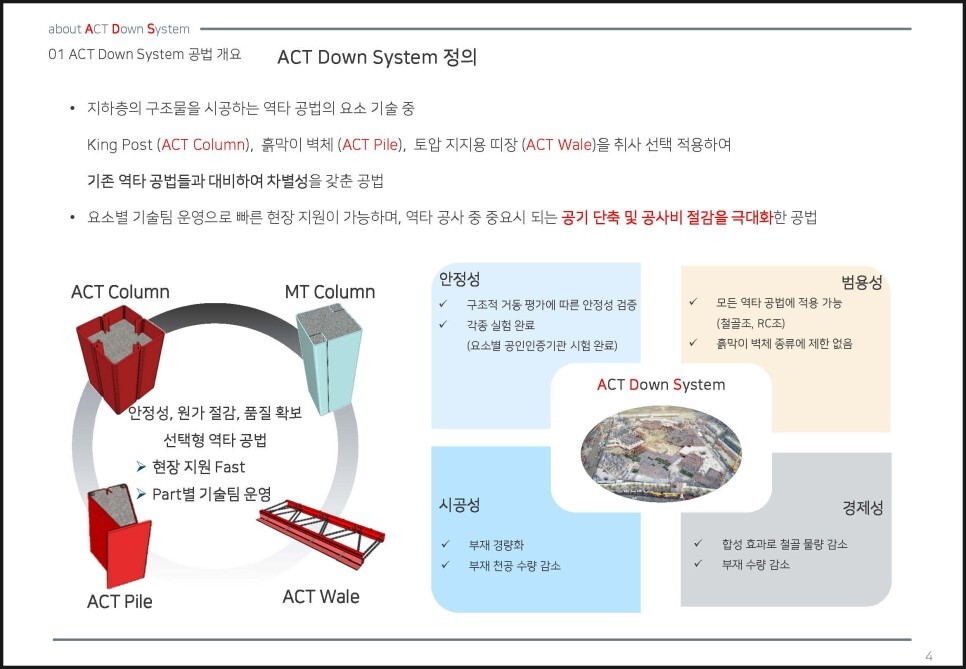 about ACT Down System

01 ACT Down System 공법 개요

ACT Down System 정의

• 지하층의 구조물을 시공하는 역타 공법의 요소 기술 중
King Post (ACT Column), 흙막이 벽체 (ACT Pile), 토압 지지용 띠장 (ACT Wale)을 취사 선택 적용하여
기존 역타 공법들과 대비하여 차별성을 갖춘 공법

• 요소별 기술팀 운영으로 빠른 현장 지원이 가능하며, 역타 공사 중 중요시 되는 공기 단축 및 공사비 절감을 극대화한 공법

ACT Column

MT Column

안정성, 원가 절감, 품질 확보
선택형 역타 공법
➤ 현장 지원 Fast
➤ Part별 기술팀 운영

ACT Pile

ACT Wale

안정성
✓ 구조적 거동 평가에 따른 안정성 검증
✓ 각종 실험 완료
(요소별 공인인증기관 시험 완료)

범용성
✓ 모든 역타 공법에 적용 가능
(철골조, RC조)
✓ 흙막이 벽체 종류에 제한 없음

ACT Down System

시공성
✓ 부재 경량화
✓ 부재 천공 수량 감소

경제성
✓ 합성 효과로 철골 물량 감소
✓ 부재 수량 감소

4